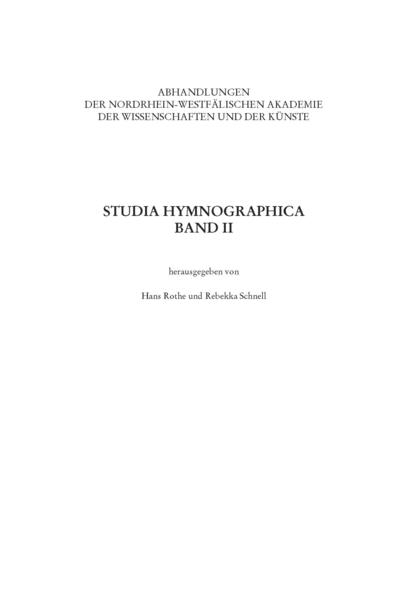 ABHANDLUNGEN
DER NORDRHEIN-WESTFÄLISCHEN AKADEMIE
DER WISSENSCHAFTEN UND DER KÜNSTE

STUDIA HYMNOGRAPHICA
BAND II

herausgegeben von

Hans Rothe und Rebekka Schnell